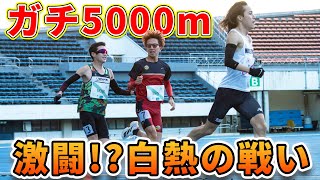 ガチ5000m

B

3

7

激闘!?白熱の戦い